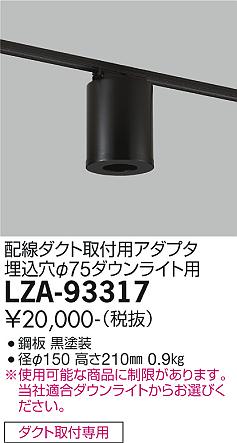 配線ダクト取付用アダプタ
埋込穴φ75ダウンライト用
LZA-93317
¥20,000-（税抜）

● 鋼板 黒塗装
● 径φ150 高さ210㎜ 0.9㎏
※使用可能な商品に制限があります。当社適合ダウンライトからお選びください。

ダクト取付専用